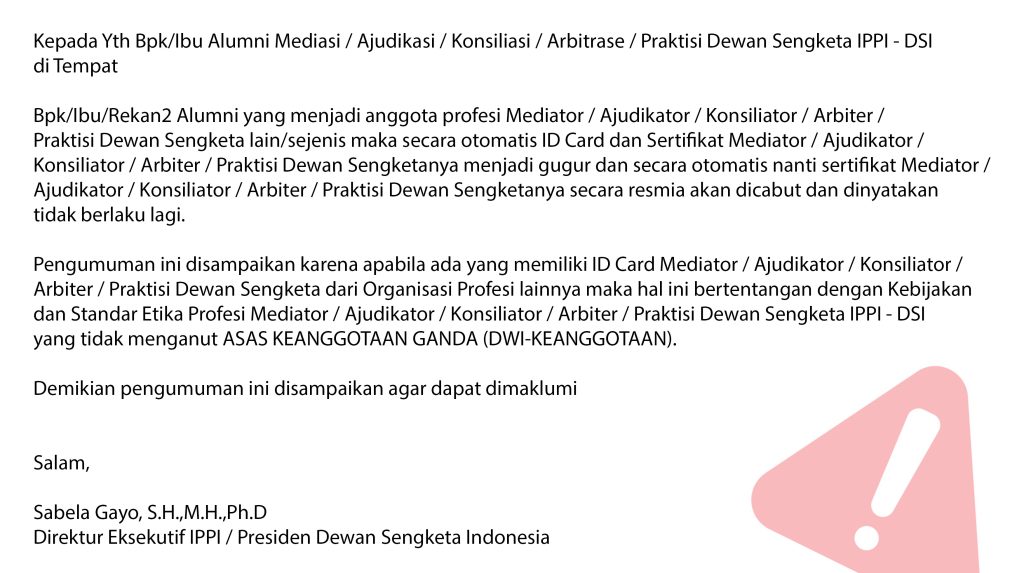 Kepada Yth Bpk/Ibu Alumni Mediasi / Ajudikasi / Konsiliasi / Arbitrase / Praktisi Dewan Sengketa IPPI - DSI
di Tempat

Bpk/Ibu/Rekan2 Alumni yang menjadi anggota profesi Mediator / Ajudikator / Konsiliator / Arbiter / Praktisi Dewan Sengketa lain/sejenis maka secara otomatis ID Card dan Sertifikat Mediator / Ajudikator / Konsiliator / Arbiter / Praktisi Dewan Sengketanya menjadi gugur dan secara otomatis nanti sertifikat Mediator / Ajudikator / Konsiliator / Arbiter / Praktisi Dewan Sengketanya secara resmia akan dicabut dan dinyatakan tidak berlaku lagi.

Pengumuman ini disampaikan karena apabila ada yang memiliki ID Card Mediator / Ajudikator / Konsiliator / Arbiter / Praktisi Dewan Sengketa dari Organisasi Profesi lainnya maka hal ini bertentangan dengan Kebijakan dan Standar Etika Profesi Mediator / Ajudikator / Konsiliator / Arbiter / Praktisi Dewan Sengketa IPPI - DSI yang tidak menganut ASAS KEANGGOTAAN GANDA (DWI-KEANGGOTAAN).

Demikian pengumuman ini disampaikan agar dapat dimaklumi

Salam,

Sabela Gayo, S.H.,M.H.,Ph.D
Direktur Eksekutif IPPI / Presiden Dewan Sengketa Indonesia